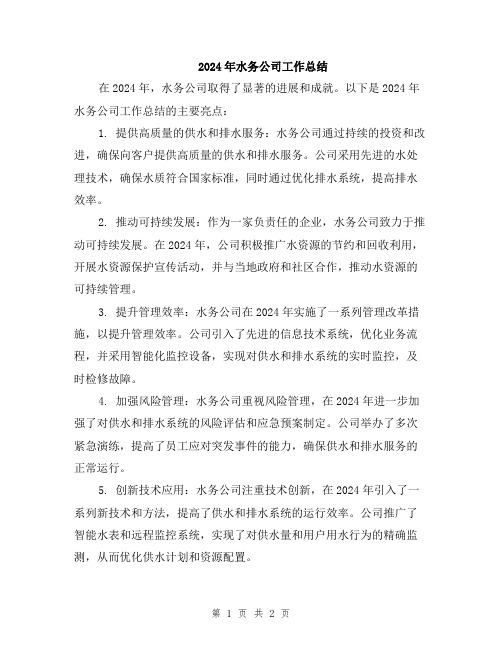 2024年水务公司工作总结

在2024年，水务公司取得了显著的进展和成就。以下是2024年水务公司工作总结的主要亮点：

1. 提供高质量的供水和排水服务：水务公司通过持续的投资和改进，确保向客户提供高质量的供水和排水服务。公司采用先进的水处理技术，确保水质符合国家标准，同时通过优化排水系统，提高排水效率。

2. 推动可持续发展：作为一家负责任的企业，水务公司致力于推动可持续发展。在2024年，公司积极推广水资源的节约和回收利用，开展水资源保护宣传活动，并与当地政府和社区合作，推动水资源的可持续管理。

3. 提升管理效率：水务公司在2024年实施了一系列管理改革措施，以提升管理效率。公司引入了先进的信息技术系统，优化业务流程，并采用智能化监控设备，实现对供水和排水系统的实时监控，及时检修故障。

4. 加强风险管理：水务公司重视风险管理，在2024年进一步加强了对供水和排水系统的风险评估和应急预案制定。公司举办了多次紧急演练，提高了员工应对突发事件的能力，确保供水和排水服务的正常运行。

5. 创新技术应用：水务公司注重技术创新，在2024年引入了一系列新技术和方法，提高了供水和排水系统的运行效率。公司推广了智能水表和远程监控系统，实现了对供水量和用户用水行为的精确监测，从而优化供水计划和资源配置。

第 1 页 共 2 页